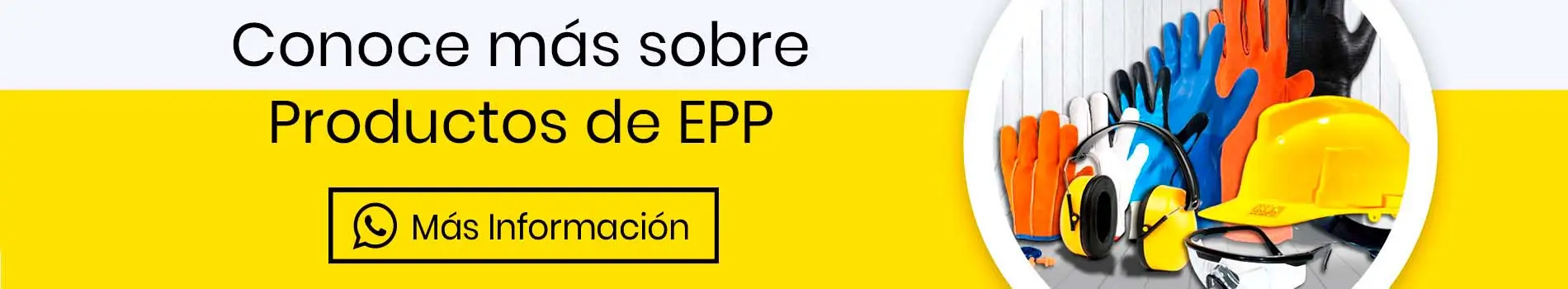 Conoce más sobre
Productos de EPP

Más Información